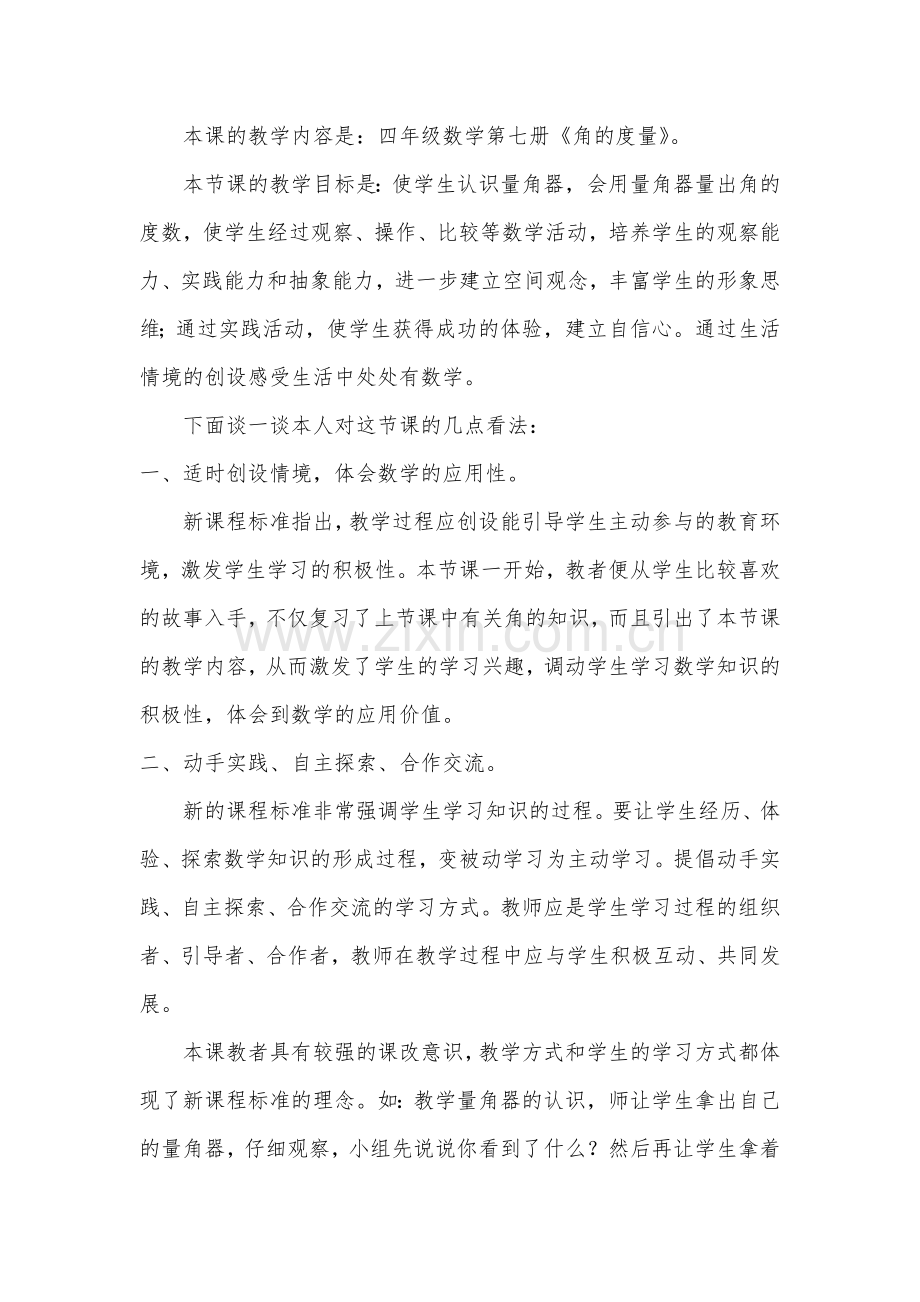 本课的教学内容是：四年级数学第七册《角的度量》。

本节课的教学目标是：使学生认识量角器，会用量角器量出角的度数，使学生经过观察、操作、比较等数学活动，培养学生的观察能力、实践能力和抽象能力，进一步建立空间观念，丰富学生的形象思维；通过实践活动，使学生获得成功的体验，建立自信心。通过生活情境的创设感受生活中处处有数学。

下面谈一谈本人对这节课的几点看法：

一、适时创设情境，体会数学的应用性。

新课程标准指出，教学过程应创设能引导学生主动参与的教育环境，激发学生学习的积极性。本节课一开始，教者便从学生比较喜欢的故事入手，不仅复习了上节课中有关角的知识，而且引出了本节课的教学内容，从而激发了学生的学习兴趣，调动学生学习数学知识的积极性，体会到数学的应用价值。

二、动手实践、自主探索、合作交流。

新的课程标准非常强调学生学习知识的过程。要让学生经历、体验、探索数学知识的形成过程，变被动学习为主动学习。提倡动手实践、自主探索、合作交流的学习方式。教师应是学生学习过程的组织者、引导者、合作者，教师在教学过程中应与学生积极互动、共同发展。

本课教者具有较强的课改意识，教学方式和学生的学习方式都体现了新课程标准的理念。如：教学量角器的认识，师让学生拿出自己的量角器，仔细观察，小组先说说你看到了什么？然后再让学生拿着

www.zixin.com.cn